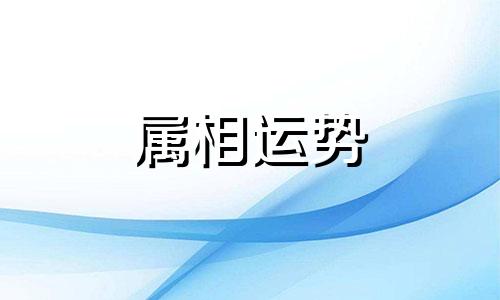 属相运势